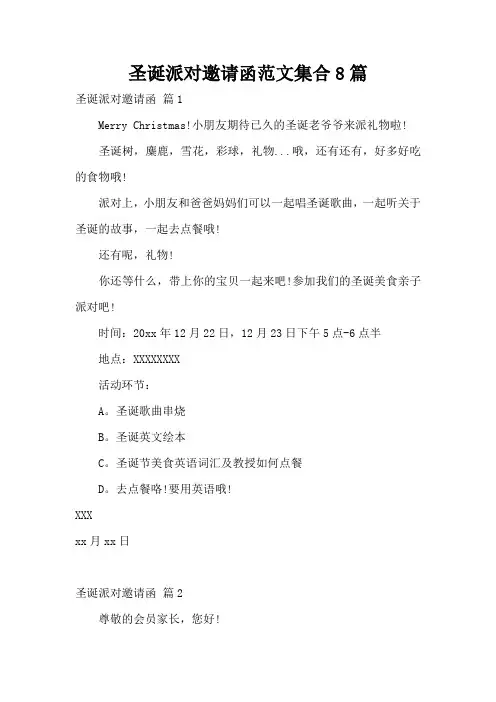 圣诞派对邀请函范文集合 8 篇

圣诞派对邀请函 篇 1

Merry Christmas!小朋友期待已久的圣诞老爷爷来派礼物啦!

圣诞树，麋鹿，雪花，彩球，礼物...哦，还有还有，好多好吃的食物哦!

派对上，小朋友和爸爸妈妈们可以一起唱圣诞歌曲，一起听关于圣诞的故事，一起去点餐哦!

还有呢，礼物!

你还等什么，带上你的宝贝一起来吧!参加我们的圣诞美食亲子派对吧!

时间：20xx 年 12 月 22 日，12 月 23 日下午 5 点-6 点半

地点：XXXXXXXX

活动环节：

A。圣诞歌曲串烧

B。圣诞英文绘本

C。圣诞节美食英语词汇及教授如何点餐

D。去点餐咯!要用英语哦!

XXX

xx 月 xx 日

圣诞派对邀请函 篇 2

尊敬的会员家长，您好!